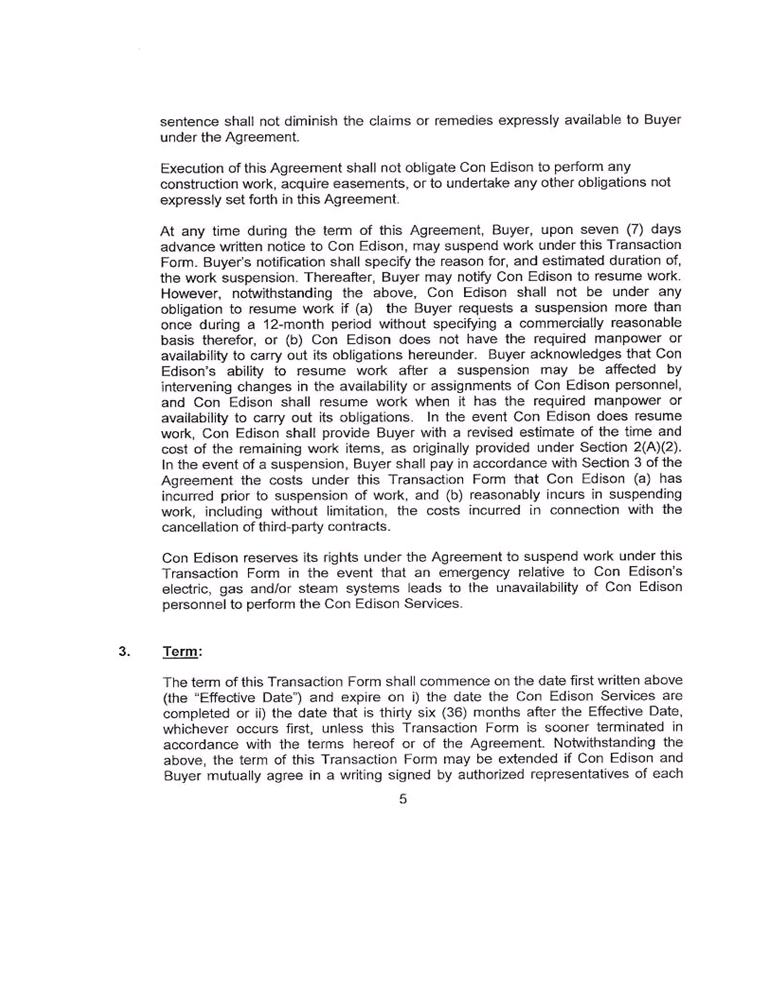 sentence shall not diminish the claims or remedies expressly available to Buyer under the Agreement.

Execution of this Agreement shall not obligate Con Edison to perform any construction work, acquire easements, or to undertake any other obligations not expressly set forth in this Agreement.

At any time during the term of this Agreement, Buyer, upon seven (7) days advance written notice to Con Edison, may suspend work under this Transaction Form. Buyer's notification shall specify the reason for, and estimated duration of, the work suspension. Thereafter, Buyer may notify Con Edison to resume work. However, notwithstanding the above, Con Edison shall not be under any obligation to resume work if (a) the Buyer requests a suspension more than once during a 12-month period without specifying a commercially reasonable basis therefor, or (b) Con Edison does not have the required manpower or availability to carry out its obligations hereunder. Buyer acknowledges that Con Edison's ability to resume work after a suspension may be affected by intervening changes in the availability or assignments of Con Edison personnel, and Con Edison shall resume work when it has the required manpower or availability to carry out its obligations. In the event Con Edison does resume work, Con Edison shall provide Buyer with a revised estimate of the time and cost of the remaining work items, as originally provided under Section 2(A)(2). In the event of a suspension, Buyer shall pay in accordance with Section 3 of the Agreement the costs under this Transaction Form that Con Edison (a) has incurred prior to suspension of work, and (b) reasonably incurs in suspending work, including without limitation, the costs incurred in connection with the cancellation of third-party contracts.

Con Edison reserves its rights under the Agreement to suspend work under this Transaction Form in the event that an emergency relative to Con Edison's electric, gas and/or steam systems leads to the unavailability of Con Edison personnel to perform the Con Edison Services.

3. Term:

The term of this Transaction Form shall commence on the date first written above (the "Effective Date") and expire on i) the date the Con Edison Services are completed or ii) the date that is thirty six (36) months after the Effective Date, whichever occurs first, unless this Transaction Form is sooner terminated in accordance with the terms hereof or of the Agreement. Notwithstanding the above, the term of this Transaction Form may be extended if Con Edison and Buyer mutually agree in a writing signed by authorized representatives of each

5